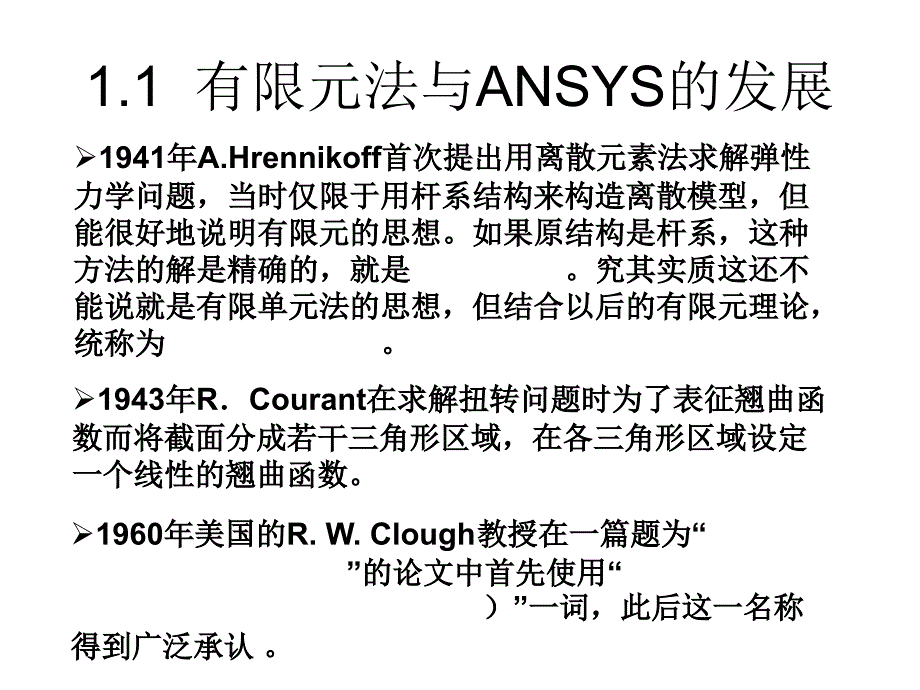 1.1 有限元法与ANSYS的发展

➢1941年A.Hrennikoff首次提出用离散元素法求解弹性力学问题，当时仅限于用杆系结构来构造离散模型，但能很好地说明有限元的思想。如果原结构是杆系，这种方法的解是精确的，就是 。究其实质这还不能说就是有限单元法的思想，但结合以后的有限元理论，统称为 。

➢1943年R．Courant在求解扭转问题时为了表征翘曲函数而将截面分成若干三角形区域，在各三角形区域设定一个线性的翘曲函数。

➢1960年美国的R. W. Clough教授在一篇题为“ ”的论文中首先使用“ ）”一词，此后这一名称得到广泛承认 。